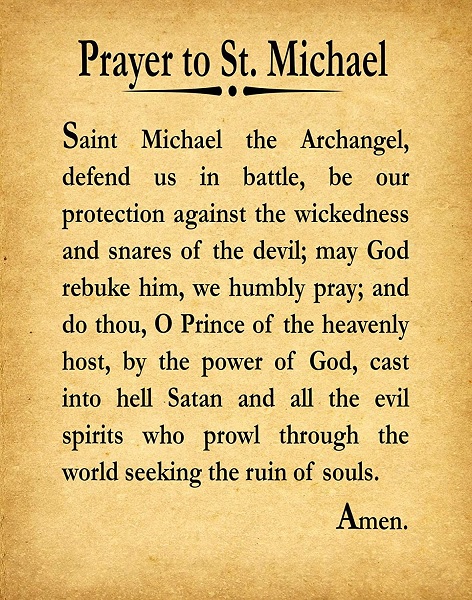 Prayer to St. Michael

Saint Michael the Archangel, defend us in battle, be our protection against the wickedness and snares of the devil; may God rebuke him, we humbly pray; and do thou, O Prince of the heavenly host, by the power of God, cast into hell Satan and all the evil spirits who prowl through the world seeking the ruin of souls.

Amen.